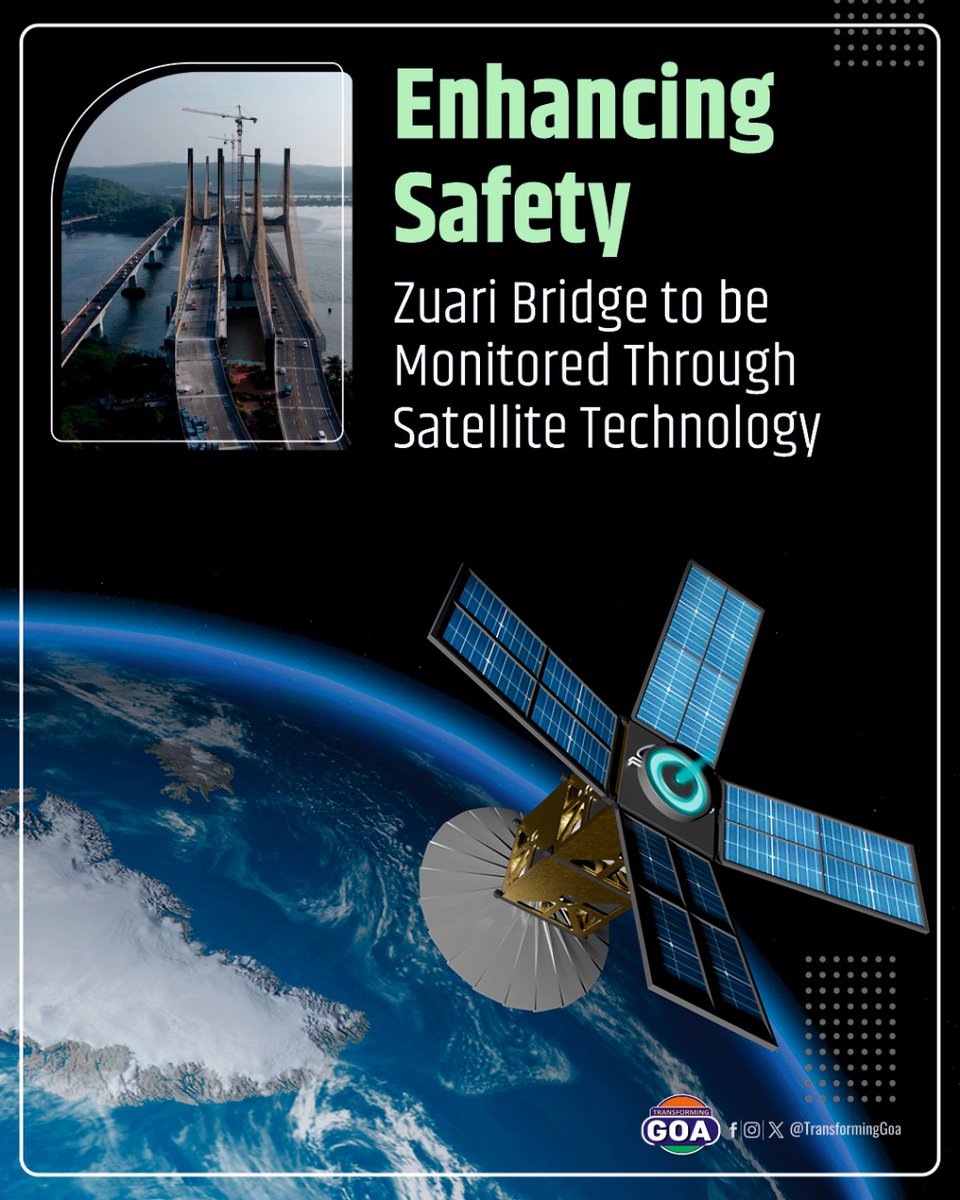 Enhancing Safety

Zuari Bridge to be Monitored Through Satellite Technology

TRANSFORMING GOA

@TransformingGoa